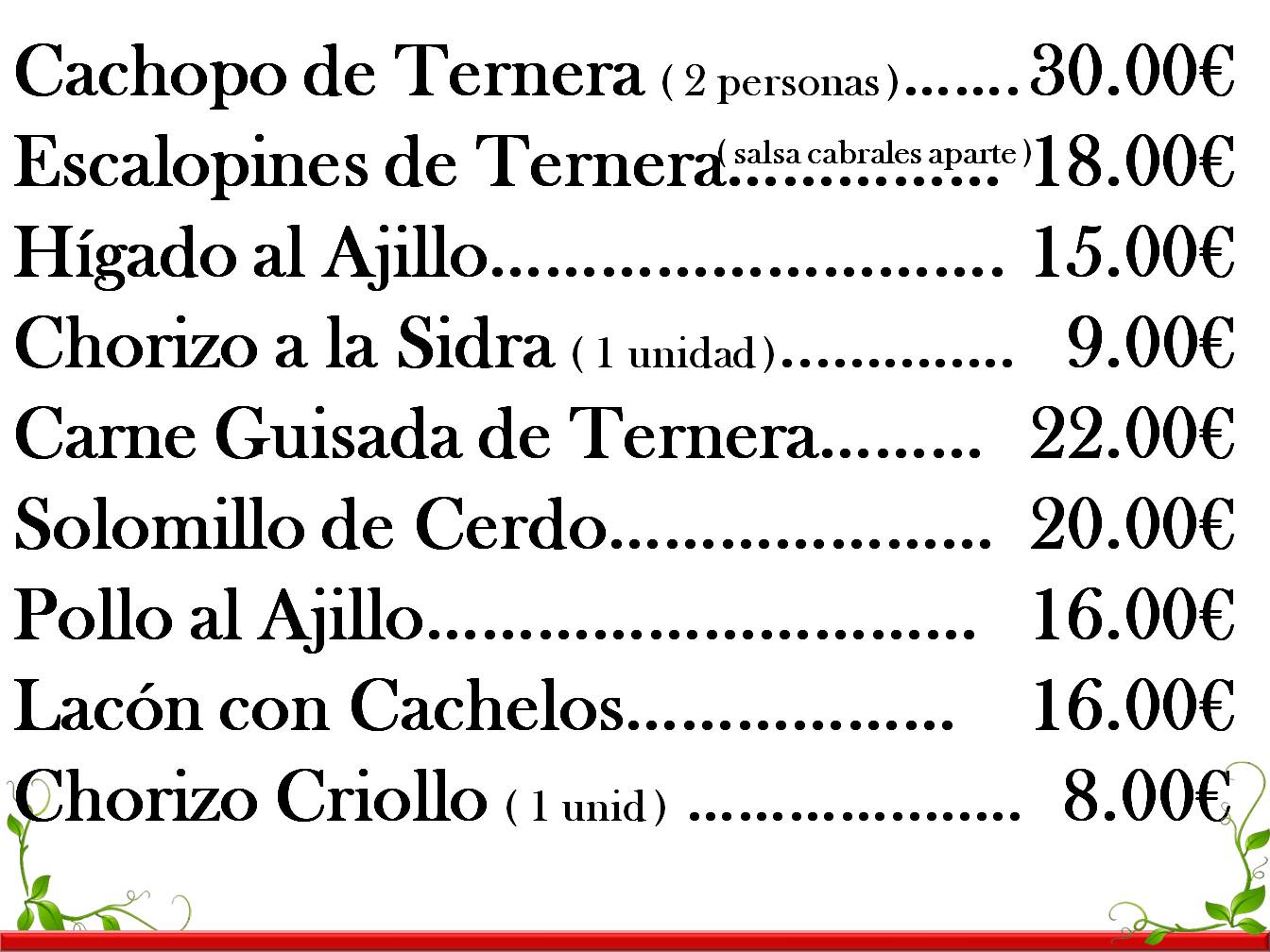 Cachopo de Ternera ( 2 personas ) 30.00€
Escalopines de Ternera ( salsa cabrales aparte ) 18.00€
Hígado al Ajillo 15.00€
Chorizo a la Sidra ( 1 unidad ) 9.00€
Carne Guisada de Ternera 22.00€
Solomillo de Cerdo 20.00€
Pollo al Ajillo 16.00€
Lacón con Cachelos 16.00€
Chorizo Criollo ( 1 unid ) 8.00€